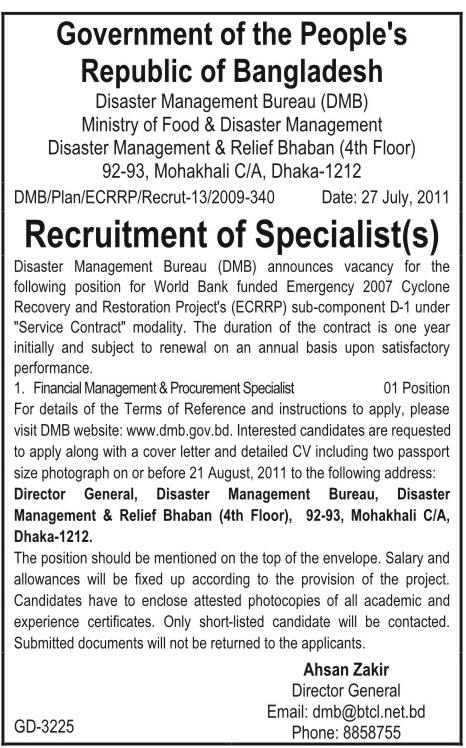 Government of the People's Republic of Bangladesh
Disaster Management Bureau (DMB)
Ministry of Food & Disaster Management
Disaster Management & Relief Bhaban (4th Floor)
92-93, Mohakhali C/A, Dhaka-1212

DMB/Plan/ECRRP/Recrut-13/2009-340 Date: 27 July, 2011

Recruitment of Specialist(s)

Disaster Management Bureau (DMB) announces vacancy for the following position for World Bank funded Emergency 2007 Cyclone Recovery and Restoration Project's (ECRRP) sub-component D-1 under "Service Contract" modality. The duration of the contract is one year initially and subject to renewal on an annual basis upon satisfactory performance.

1. Financial Management & Procurement Specialist 01 Position

For details of the Terms of Reference and instructions to apply, please visit DMB website: www.dmb.gov.bd. Interested candidates are requested to apply along with a cover letter and detailed CV including two passport size photograph on or before 21 August, 2011 to the following address:

Director General, Disaster Management Bureau, Disaster Management & Relief Bhaban (4th Floor), 92-93, Mohakhali C/A, Dhaka-1212.

The position should be mentioned on the top of the envelope. Salary and allowances will be fixed up according to the provision of the project. Candidates have to enclose attested photocopies of all academic and experience certificates. Only short-listed candidate will be contacted. Submitted documents will not be returned to the applicants.

Ahsan Zakir
Director General
Email: dmb@btcl.net.bd
Phone: 8858755

GD-3225